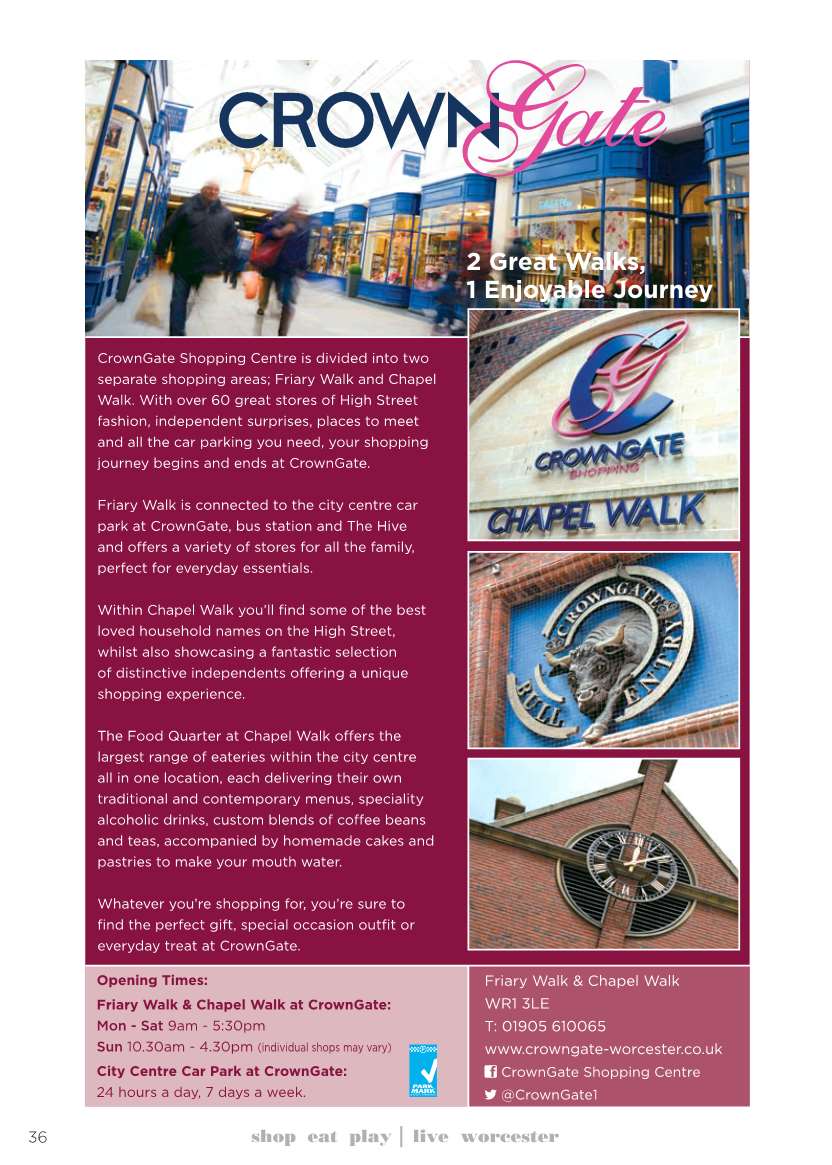 CROWNGate

2 Great Walks,
1 Enjoyable Journey

CrownGate Shopping Centre is divided into two separate shopping areas; Friary Walk and Chapel Walk. With over 60 great stores of High Street fashion, independent surprises, places to meet and all the car parking you need, your shopping journey begins and ends at CrownGate.

Friary Walk is connected to the city centre car park at CrownGate, bus station and The Hive and offers a variety of stores for all the family, perfect for everyday essentials.

Within Chapel Walk you'll find some of the best loved household names on the High Street, whilst also showcasing a fantastic selection of distinctive independents offering a unique shopping experience.

The Food Quarter at Chapel Walk offers the largest range of eateries within the city centre all in one location, each delivering their own traditional and contemporary menus, speciality alcoholic drinks, custom blends of coffee beans and teas, accompanied by homemade cakes and pastries to make your mouth water.

Whatever you're shopping for, you're sure to find the perfect gift, special occasion outfit or everyday treat at CrownGate.

CROWNGATE SHOPPING
CHAPEL WALK

CROWNGATE BULL ENTRY

Opening Times:
Friary Walk & Chapel Walk at CrownGate:
Mon - Sat 9am - 5:30pm
Sun 10.30am - 4.30pm (individual shops may vary)
City Centre Car Park at CrownGate:
24 hours a day, 7 days a week.

PARK MARK

Friary Walk & Chapel Walk
WR1 3LE
T: 01905 610065
www.crowngate-worcester.co.uk
CrownGate Shopping Centre
@CrownGate1

36 shop eat play | live worcester